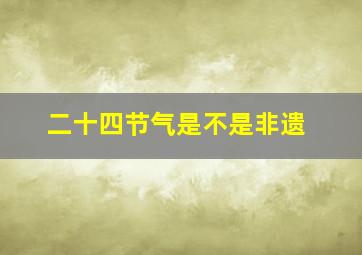 二十四节气是不是非遗